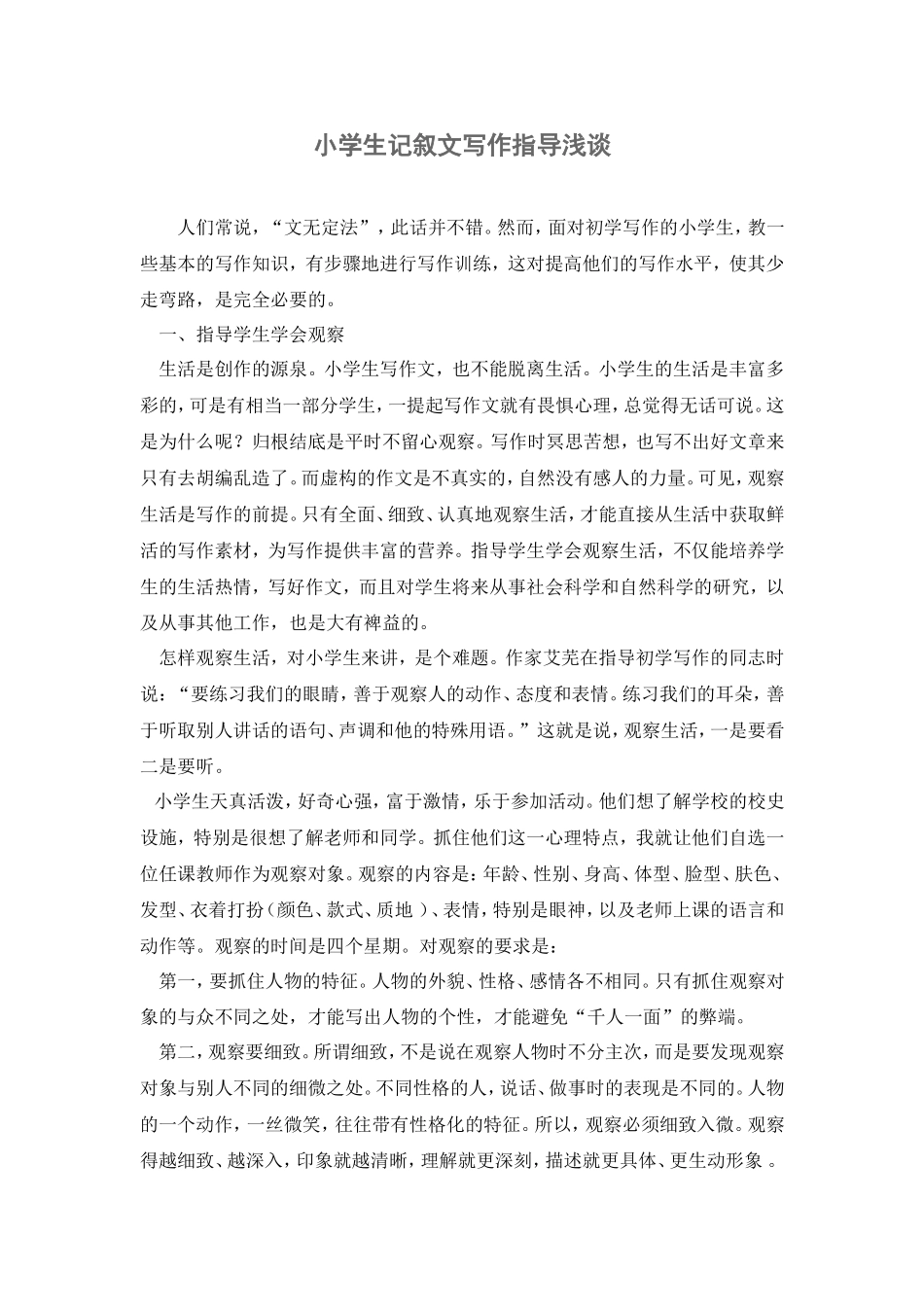 小学生记叙文写作指导浅谈

人们常说，“文无定法”，此话并不错。然而，面对初学写作的小学生，教一些基本的写作知识，有步骤地进行写作训练，这对提高他们的写作水平，使其少走弯路，是完全必要的。

一、指导学生学会观察

生活是创作的源泉。小学生写作文，也不能脱离生活。小学生的生活是丰富多彩的，可是有相当一部分学生，一提起写作文就有畏惧心理，总觉得无话可说。这是为什么呢？归根结底是平时不留心观察。写作时冥思苦想，也写不出好文章来只有去胡编乱造了。而虚构的作文是不真实的，自然没有感人的力量。可见，观察生活是写作的前提。只有全面、细致、认真地观察生活，才能直接从生活中获取鲜活的写作素材，为写作提供丰富的营养。指导学生学会观察生活，不仅能培养学生的生活热情，写好作文，而且对学生将来从事社会科学和自然科学的研究，以及从事其他工作，也是大有裨益的。

怎样观察生活，对小学生来讲，是个难题。作家艾芜在指导初学写作的同志时说：“要练习我们的眼睛，善于观察人的动作、态度和表情。练习我们的耳朵，善于听取别人讲话的语句、声调和他的特殊用语。”这就是说，观察生活，一是要看二是要听。

小学生天真活泼，好奇心强，富于激情，乐于参加活动。他们想了解学校的校史设施，特别是很想了解老师和同学。抓住他们这一心理特点，我就让他们自选一位任课教师作为观察对象。观察的内容是：年龄、性别、身高、体型、脸型、肤色、发型、衣着打扮（颜色、款式、质地 ）、表情，特别是眼神，以及老师上课的语言和动作等。观察的时间是四个星期。对观察的要求是：

第一，要抓住人物的特征。人物的外貌、性格、感情各不相同。只有抓住观察对象的与众不同之处，才能写出人物的个性，才能避免“千人一面”的弊端。

第二，观察要细致。所谓细致，不是说在观察人物时不分主次，而是要发现观察对象与别人不同的细微之处。不同性格的人，说话、做事时的表现是不同的。人物的一个动作，一丝微笑，往往带有性格化的特征。所以，观察必须细致入微。观察得越细致、越深入，印象就越清晰，理解就更深刻，描述就更具体、更生动形象 。